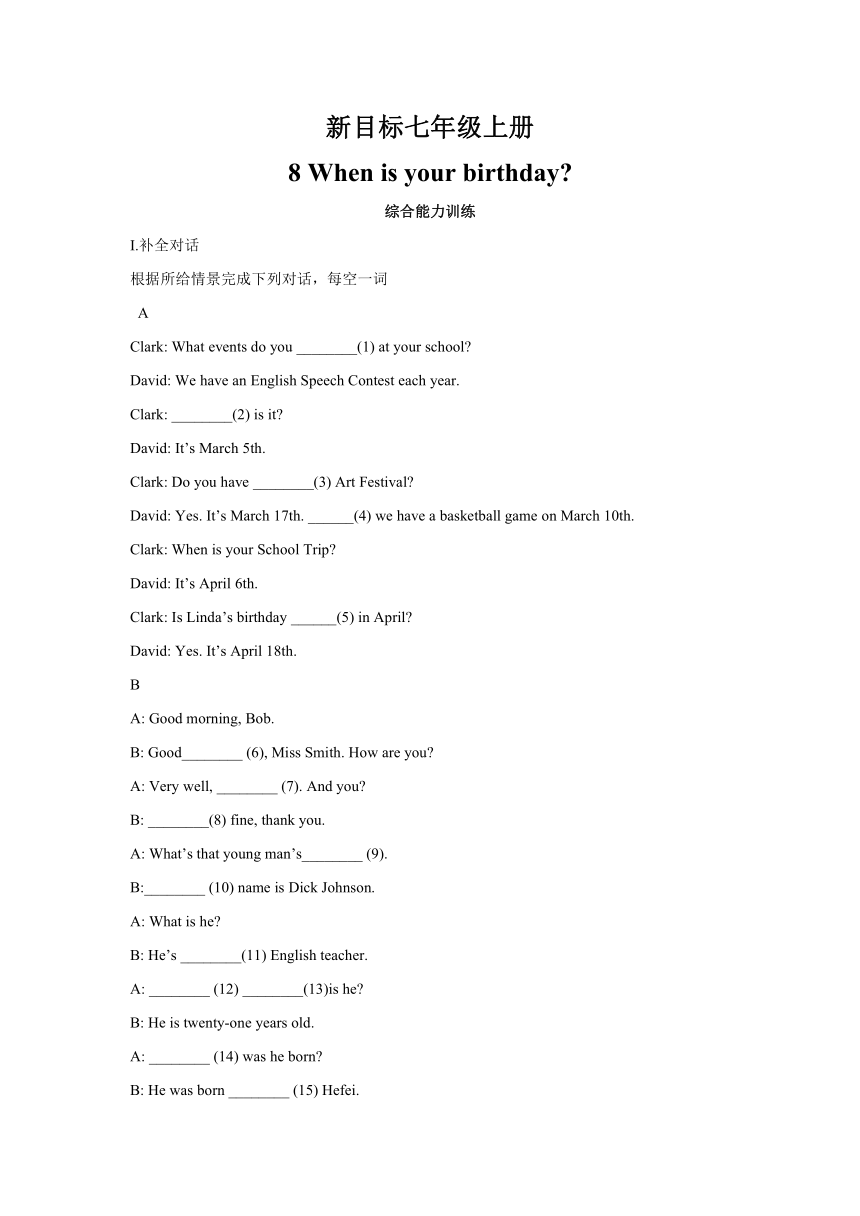 新目标七年级上册

8 When is your birthday?

综合能力训练

I.补全对话

根据所给情景完成下列对话，每空一词

A

Clark: What events do you ________(1) at your school?

David: We have an English Speech Contest each year.

Clark: ________(2) is it?

David: It’s March 5th.

Clark: Do you have ________(3) Art Festival?

David: Yes. It’s March 17th. ______(4) we have a basketball game on March 10th.

Clark: When is your School Trip?

David: It’s April 6th.

Clark: Is Linda’s birthday ______(5) in April?

David: Yes. It’s April 18th.

B

A: Good morning, Bob.

B: Good________ (6), Miss Smith. How are you?

A: Very well, ________ (7). And you?

B: ________(8) fine, thank you.

A: What’s that young man’s________ (9).

B:________ (10) name is Dick Johnson.

A: What is he?

B: He’s ________(11) English teacher.

A: ________ (12) ________(13)is he?

B: He is twenty-one years old.

A: ________ (14) was he born?

B: He was born ________ (15) Hefei.